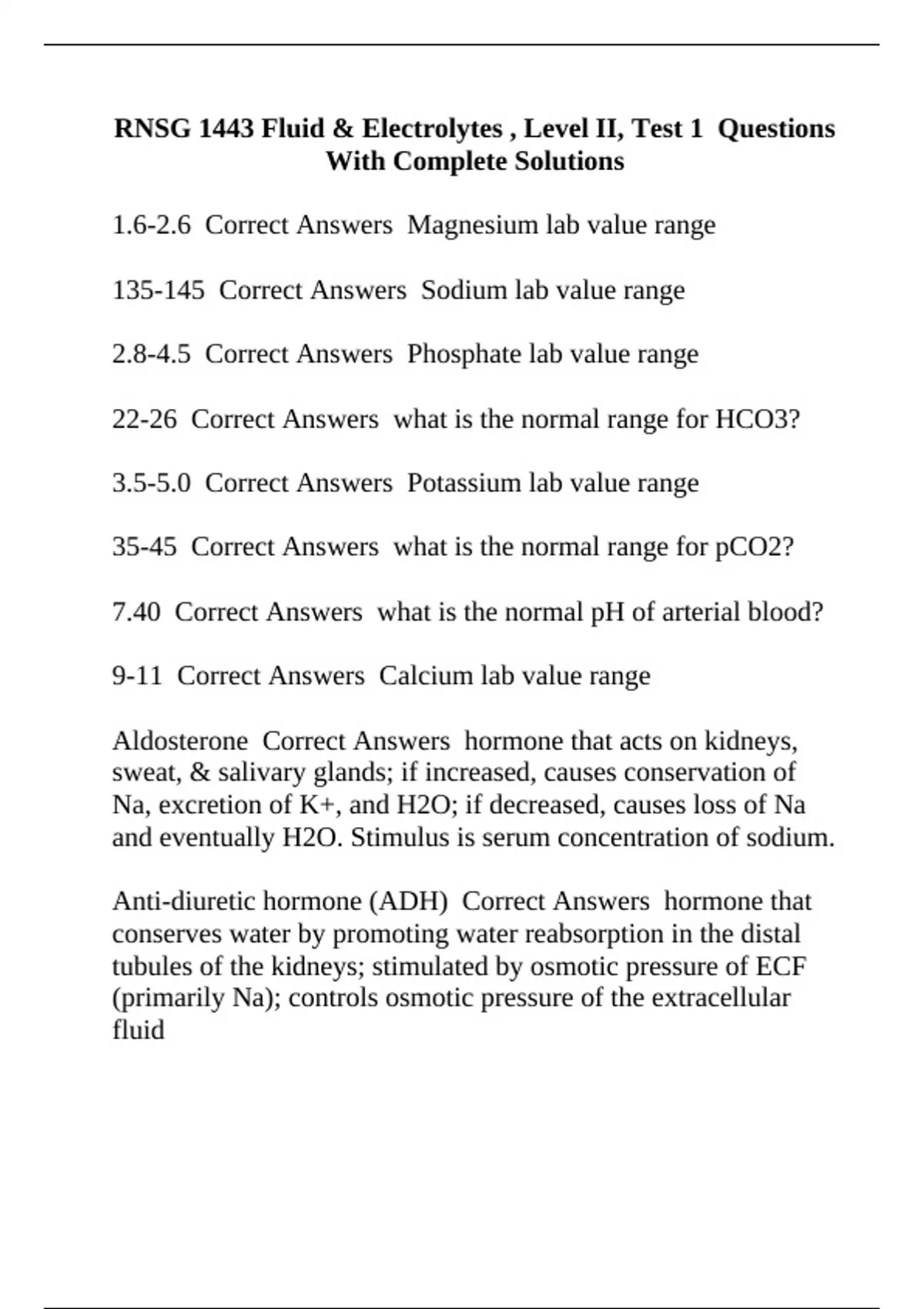 RNSG 1443 Fluid & Electrolytes , Level II, Test 1 Questions With Complete Solutions

1.6-2.6 Correct Answers Magnesium lab value range

135-145 Correct Answers Sodium lab value range

2.8-4.5 Correct Answers Phosphate lab value range

22-26 Correct Answers what is the normal range for HCO3?

3.5-5.0 Correct Answers Potassium lab value range

35-45 Correct Answers what is the normal range for pCO2?

7.40 Correct Answers what is the normal pH of arterial blood?

9-11 Correct Answers Calcium lab value range

Aldosterone Correct Answers hormone that acts on kidneys, sweat, & salivary glands; if increased, causes conservation of Na, excretion of K+, and H2O; if decreased, causes loss of Na and eventually H2O. Stimulus is serum concentration of sodium.

Anti-diuretic hormone (ADH) Correct Answers hormone that conserves water by promoting water reabsorption in the distal tubules of the kidneys; stimulated by osmotic pressure of ECF (primarily Na); controls osmotic pressure of the extracellular fluid